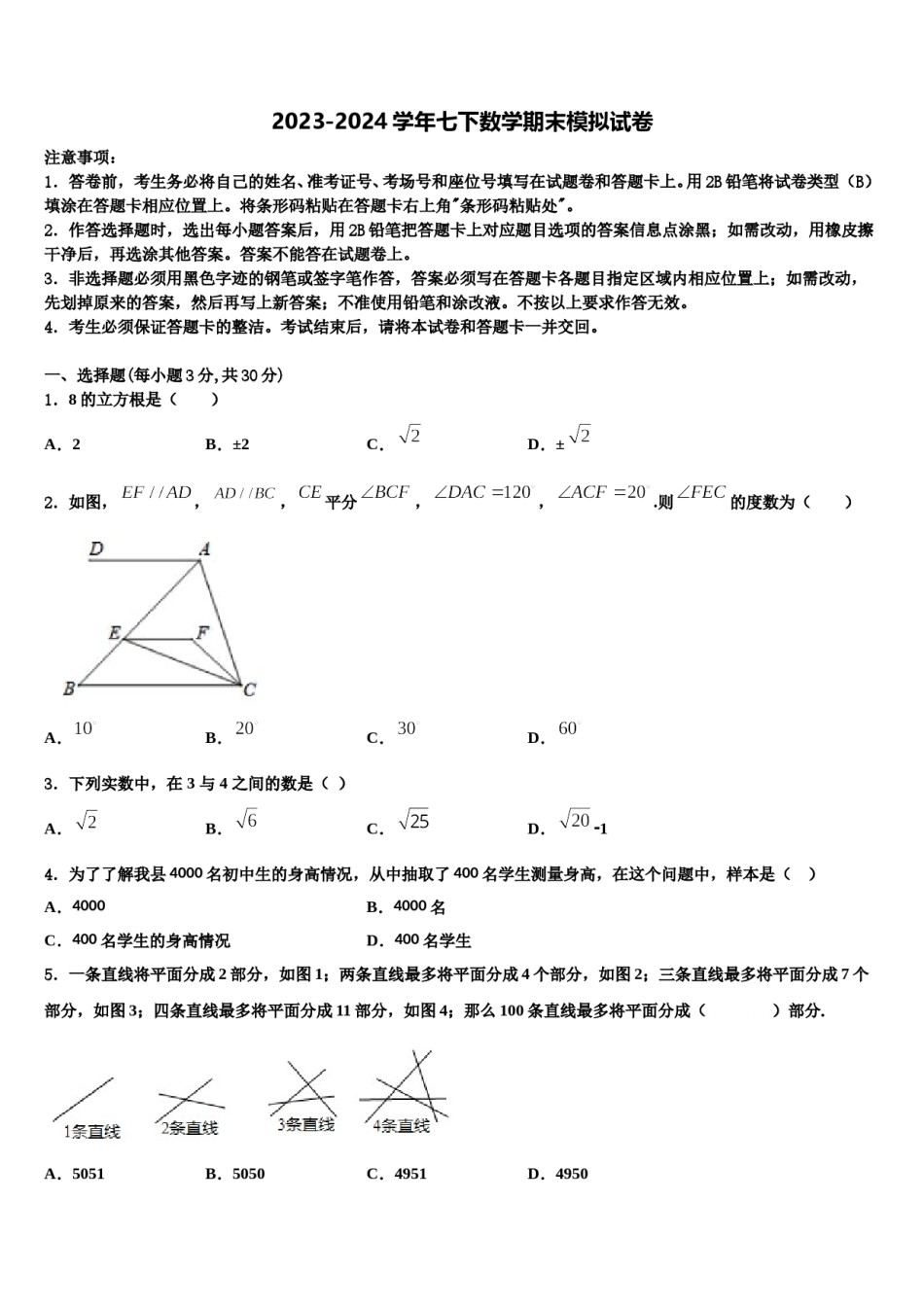 2023-2024 学年七下数学期末模拟试卷

注意事项：

1．答卷前，考生务必将自己的姓名、准考证号、考场号和座位号填写在试题卷和答题卡上。用 2B 铅笔将试卷类型（B）填涂在答题卡相应位置上。将条形码粘贴在答题卡右上角"条形码粘贴处"。

2．作答选择题时，选出每小题答案后，用 2B 铅笔把答题卡上对应题目选项的答案信息点涂黑；如需改动，用橡皮擦干净后，再选涂其他答案。答案不能答在试题卷上。

3．非选择题必须用黑色字迹的钢笔或签字笔作答，答案必须写在答题卡各题目指定区域内相应位置上；如需改动，先划掉原来的答案，然后再写上新答案；不准使用铅笔和涂改液。不按以上要求作答无效。

4．考生必须保证答题卡的整洁。考试结束后，请将本试卷和答题卡一并交回。

一、选择题(每小题 3 分，共 30 分)

1．8 的立方根是（　　）

A．2　　B．±2　　C．$\sqrt{2}$　　D．±$\sqrt{2}$

2．如图，$EF//AD$，$AD//BC$，$CE$ 平分 $\angle BCF$，$\angle DAC=120^\circ$，$\angle ACF=20^\circ$．则 $\angle FEC$ 的度数为（　　）

D　A　E　F　B　C

A．$10^\circ$　　B．$20^\circ$　　C．$30^\circ$　　D．$60^\circ$

3．下列实数中，在 3 与 4 之间的数是（ ）

A．$\sqrt{2}$　　B．$\sqrt{6}$　　C．$\sqrt{25}$　　D．$\sqrt{20}$-1

4．为了了解我县 4000 名初中生的身高情况，从中抽取了 400 名学生测量身高，在这个问题中，样本是（　）

A．4000　　B．4000 名

C．400 名学生的身高情况　　D．400 名学生

5．一条直线将平面分成 2 部分，如图 1；两条直线最多将平面分成 4 个部分，如图 2；三条直线最多将平面分成 7 个部分，如图 3；四条直线最多将平面分成 11 部分，如图 4；那么 100 条直线最多将平面分成（　　　）部分.

1条直线　2条直线　3条直线　4条直线

A．5051　　B．5050　　C．4951　　D．4950